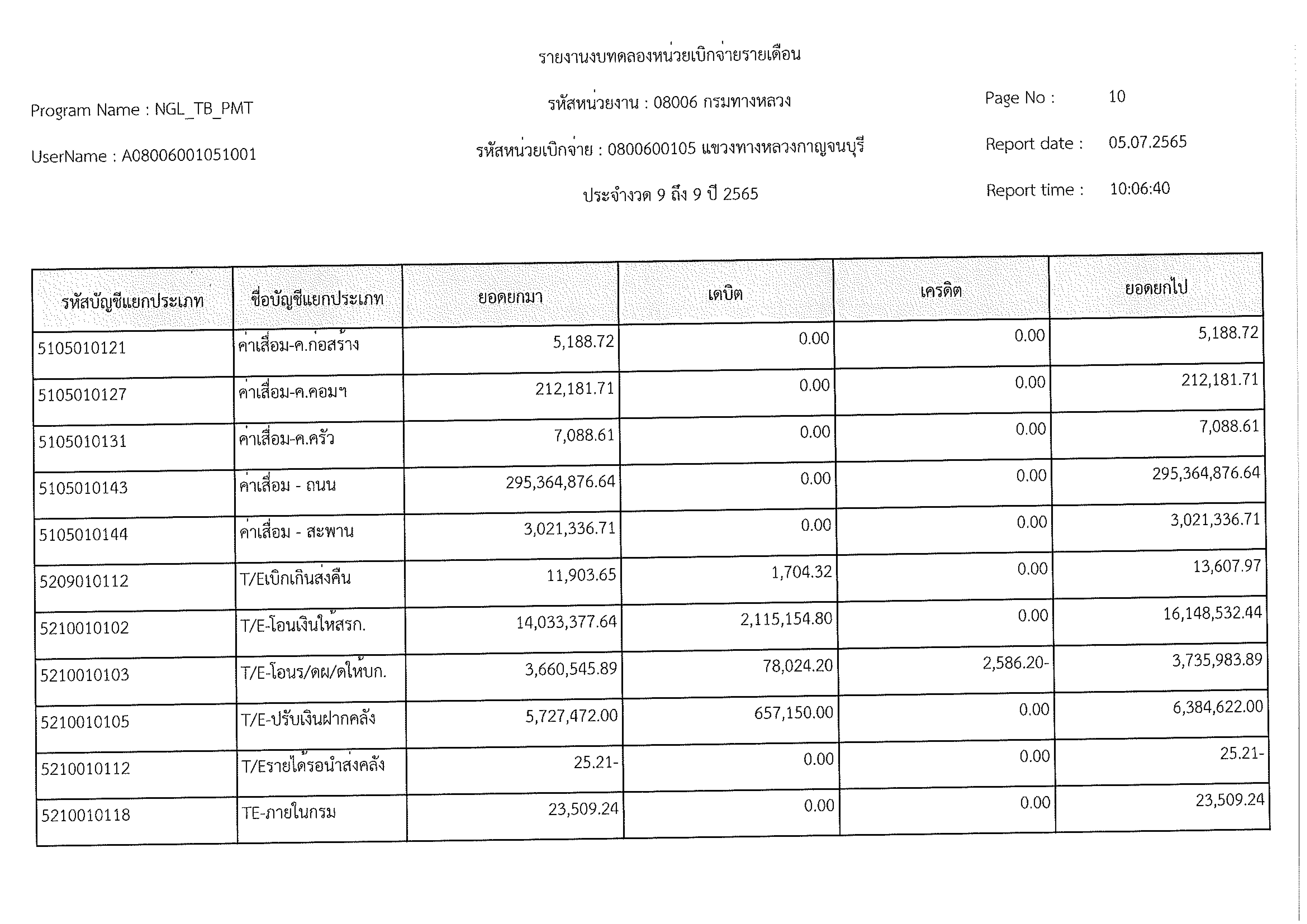 รายงานงบทดลองหน่วยเบิกจ่ายรายเดือน

Program Name : NGL_TB_PMT

รหัสหน่วยงาน : 08006 กรมทางหลวง

Page No : 10

UserName : A08006001051001

รหัสหน่วยเบิกจ่าย : 0800600105 แขวงทางหลวงกาญจนบุรี

Report date : 05.07.2565

ประจำงวด 9 ถึง 9 ปี 2565

Report time : 10:06:40

| รหัสบัญชีแยกประเภท | ชื่อบัญชีแยกประเภท | ยอดยกมา | เดบิต | เครดิต | ยอดยกไป |
|---|---|---|---|---|---|
| 5105010121 | ค่าเสื่อม-ค.ก่อสร้าง | 5,188.72 | 0.00 | 0.00 | 5,188.72 |
| 5105010127 | ค่าเสื่อม-ค.คอมฯ | 212,181.71 | 0.00 | 0.00 | 212,181.71 |
| 5105010131 | ค่าเสื่อม-ค.ครัว | 7,088.61 | 0.00 | 0.00 | 7,088.61 |
| 5105010143 | ค่าเสื่อม - ถนน | 295,364,876.64 | 0.00 | 0.00 | 295,364,876.64 |
| 5105010144 | ค่าเสื่อม - สะพาน | 3,021,336.71 | 0.00 | 0.00 | 3,021,336.71 |
| 5209010112 | T/Eเบิกเกินส่งคืน | 11,903.65 | 1,704.32 | 0.00 | 13,607.97 |
| 5210010102 | T/E-โอนเงินให้สรก. | 14,033,377.64 | 2,115,154.80 | 0.00 | 16,148,532.44 |
| 5210010103 | T/E-โอนร/ดผ/ดให้บก. | 3,660,545.89 | 78,024.20 | 2,586.20- | 3,735,983.89 |
| 5210010105 | T/E-ปรับเงินฝากคลัง | 5,727,472.00 | 657,150.00 | 0.00 | 6,384,622.00 |
| 5210010112 | T/Eรายได้รอนำส่งคลัง | 25.21- | 0.00 | 0.00 | 25.21- |
| 5210010118 | TE-ภายในกรม | 23,509.24 | 0.00 | 0.00 | 23,509.24 |